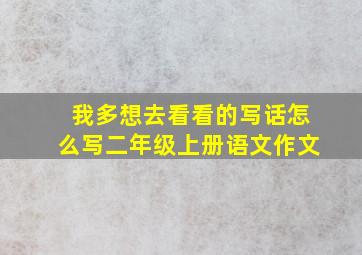 我多想去看看的写话怎么写二年级上册语文作文